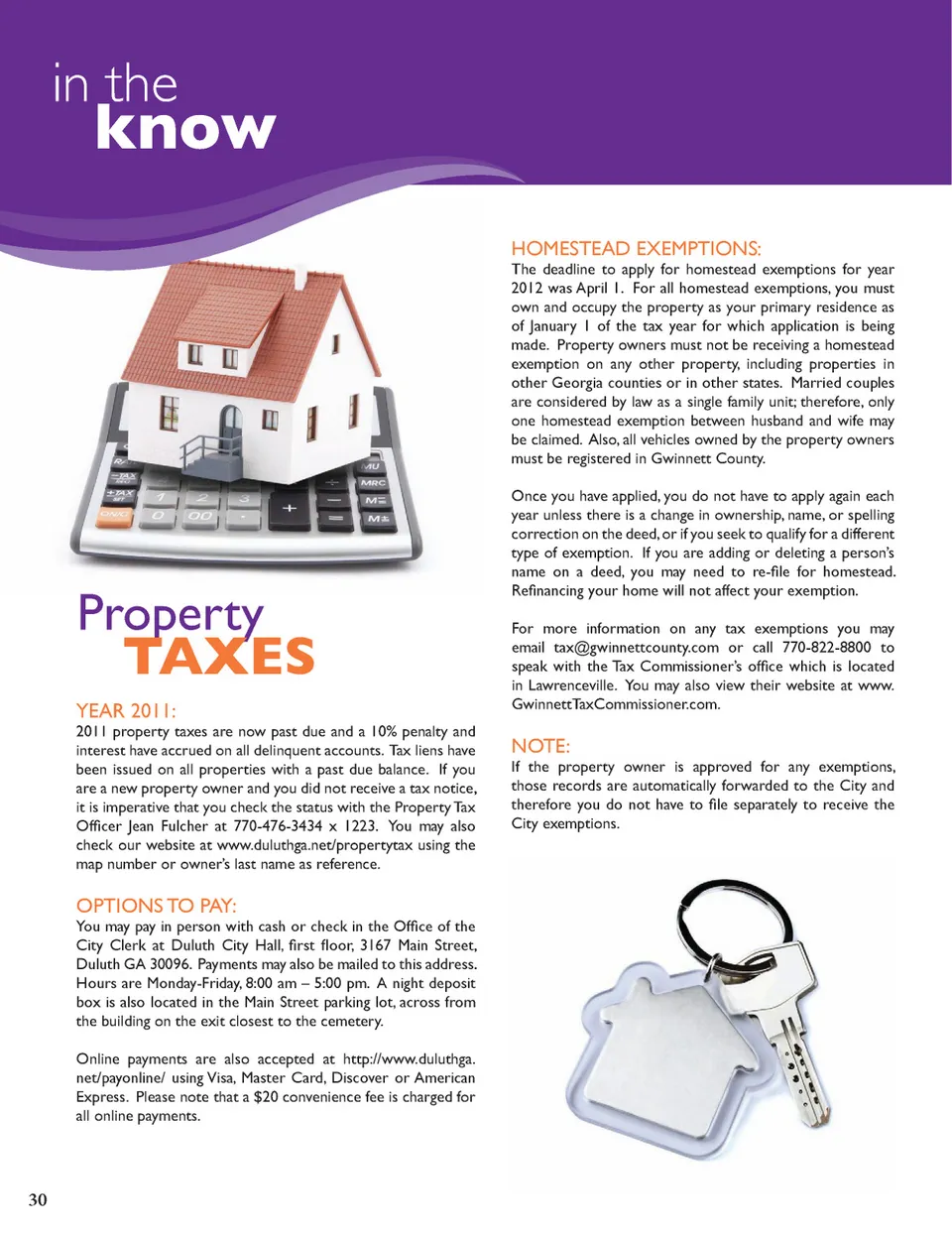 in the
know

Property
TAXES

YEAR 2011:
2011 property taxes are now past due and a 10% penalty and interest have accrued on all delinquent accounts. Tax liens have been issued on all properties with a past due balance. If you are a new property owner and you did not receive a tax notice, it is imperative that you check the status with the Property Tax Officer Jean Fulcher at 770-476-3434 x 1223. You may also check our website at www.duluthga.net/propertytax using the map number or owner's last name as reference.

OPTIONS TO PAY:
You may pay in person with cash or check in the Office of the City Clerk at Duluth City Hall, first floor, 3167 Main Street, Duluth GA 30096. Payments may also be mailed to this address. Hours are Monday-Friday, 8:00 am – 5:00 pm. A night deposit box is also located in the Main Street parking lot, across from the building on the exit closest to the cemetery.

Online payments are also accepted at http://www.duluthga.net/payonline/ using Visa, Master Card, Discover or American Express. Please note that a $20 convenience fee is charged for all online payments.

HOMESTEAD EXEMPTIONS:
The deadline to apply for homestead exemptions for year 2012 was April 1. For all homestead exemptions, you must own and occupy the property as your primary residence as of January 1 of the tax year for which application is being made. Property owners must not be receiving a homestead exemption on any other property, including properties in other Georgia counties or in other states. Married couples are considered by law as a single family unit; therefore, only one homestead exemption between husband and wife may be claimed. Also, all vehicles owned by the property owners must be registered in Gwinnett County.

Once you have applied, you do not have to apply again each year unless there is a change in ownership, name, or spelling correction on the deed, or if you seek to qualify for a different type of exemption. If you are adding or deleting a person's name on a deed, you may need to re-file for homestead. Refinancing your home will not affect your exemption.

For more information on any tax exemptions you may email tax@gwinnettcounty.com or call 770-822-8800 to speak with the Tax Commissioner's office which is located in Lawrenceville. You may also view their website at www.GwinnettTaxCommissioner.com.

NOTE:
If the property owner is approved for any exemptions, those records are automatically forwarded to the City and therefore you do not have to file separately to receive the City exemptions.

30